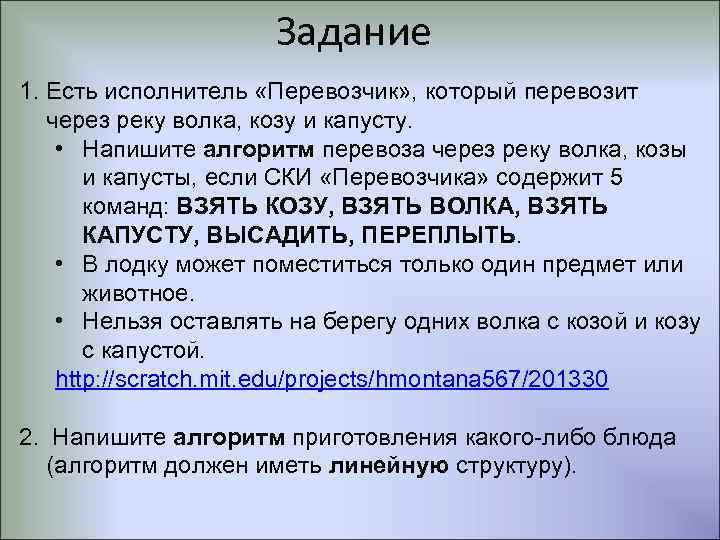 Задание

1. Есть исполнитель «Перевозчик», который перевозит через реку волка, козу и капусту.
• Напишите алгоритм перевоза через реку волка, козы и капусты, если СКИ «Перевозчика» содержит 5 команд: ВЗЯТЬ КОЗУ, ВЗЯТЬ ВОЛКА, ВЗЯТЬ КАПУСТУ, ВЫСАДИТЬ, ПЕРЕПЛЫТЬ.
• В лодку может поместиться только один предмет или животное.
• Нельзя оставлять на берегу одних волка с козой и козу с капустой.
http://scratch.mit.edu/projects/hmontana567/201330

2. Напишите алгоритм приготовления какого-либо блюда (алгоритм должен иметь линейную структуру).